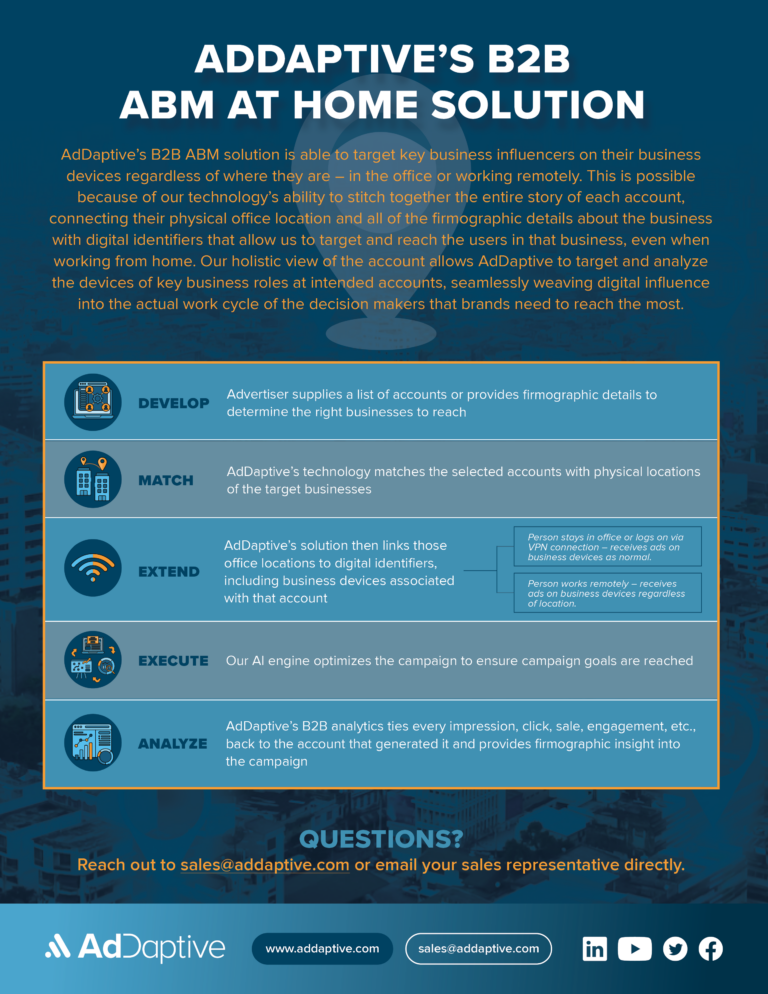 ADDAPTIVE'S B2B
ABM AT HOME SOLUTION

AdDaptive's B2B ABM solution is able to target key business influencers on their business devices regardless of where they are – in the office or working remotely. This is possible because of our technology's ability to stitch together the entire story of each account, connecting their physical office location and all of the firmographic details about the business with digital identifiers that allow us to target and reach the users in that business, even when working from home. Our holistic view of the account allows AdDaptive to target and analyze the devices of key business roles at intended accounts, seamlessly weaving digital influence into the actual work cycle of the decision makers that brands need to reach the most.

DEVELOP Advertiser supplies a list of accounts or provides firmographic details to determine the right businesses to reach

MATCH AdDaptive's technology matches the selected accounts with physical locations of the target businesses

EXTEND AdDaptive's solution then links those office locations to digital identifiers, including business devices associated with that account

Person stays in office or logs on via VPN connection – receives ads on business devices as normal.

Person works remotely – receives ads on business devices regardless of location.

EXECUTE Our AI engine optimizes the campaign to ensure campaign goals are reached

ANALYZE AdDaptive's B2B analytics ties every impression, click, sale, engagement, etc., back to the account that generated it and provides firmographic insight into the campaign

QUESTIONS?
Reach out to sales@addaptive.com or email your sales representative directly.

AdDaptive www.addaptive.com sales@addaptive.com